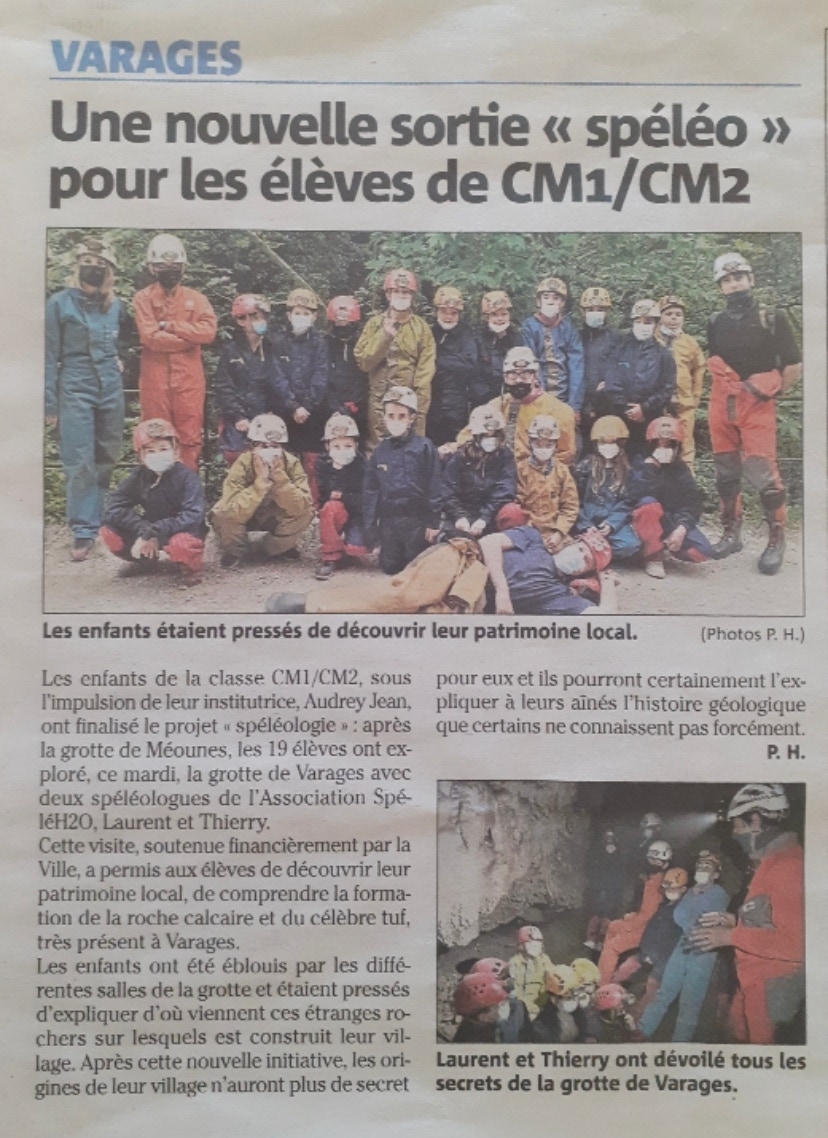 VARAGES

Une nouvelle sortie « spéléo » pour les élèves de CM1/CM2

Les enfants étaient pressés de découvrir leur patrimoine local. (Photos P. H.)

Les enfants de la classe CM1/CM2, sous l'impulsion de leur institutrice, Audrey Jean, ont finalisé le projet « spéléologie » : après la grotte de Méounes, les 19 élèves ont exploré, ce mardi, la grotte de Varages avec deux spéléologues de l'Association SpéléH2O, Laurent et Thierry.

Cette visite, soutenue financièrement par la Ville, a permis aux élèves de découvrir leur patrimoine local, de comprendre la formation de la roche calcaire et du célèbre tuf, très présent à Varages.

Les enfants ont été éblouis par les différentes salles de la grotte et étaient pressés d'expliquer d'où viennent ces étranges rochers sur lesquels est construit leur village. Après cette nouvelle initiative, les origines de leur village n'auront plus de secret pour eux et ils pourront certainement l'expliquer à leurs aînés l'histoire géologique que certains ne connaissent pas forcément.

P. H.

Laurent et Thierry ont dévoilé tous les secrets de la grotte de Varages.